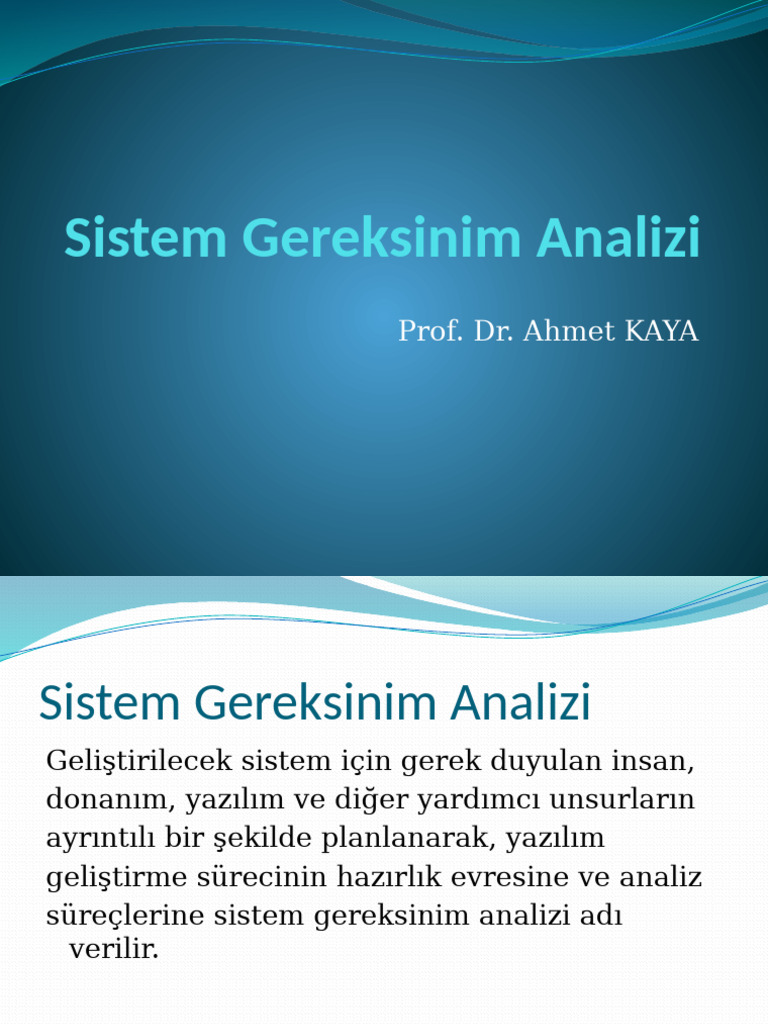 Sistem Gereksinim Analizi

Prof. Dr. Ahmet KAYA

Sistem Gereksinim Analizi

Geliştirilecek sistem için gerek duyulan insan, donanım, yazılım ve diğer yardımcı unsurların ayrıntılı bir şekilde planlanarak, yazılım geliştirme sürecinin hazırlık evresine ve analiz süreçlerine sistem gereksinim analizi adı verilir.